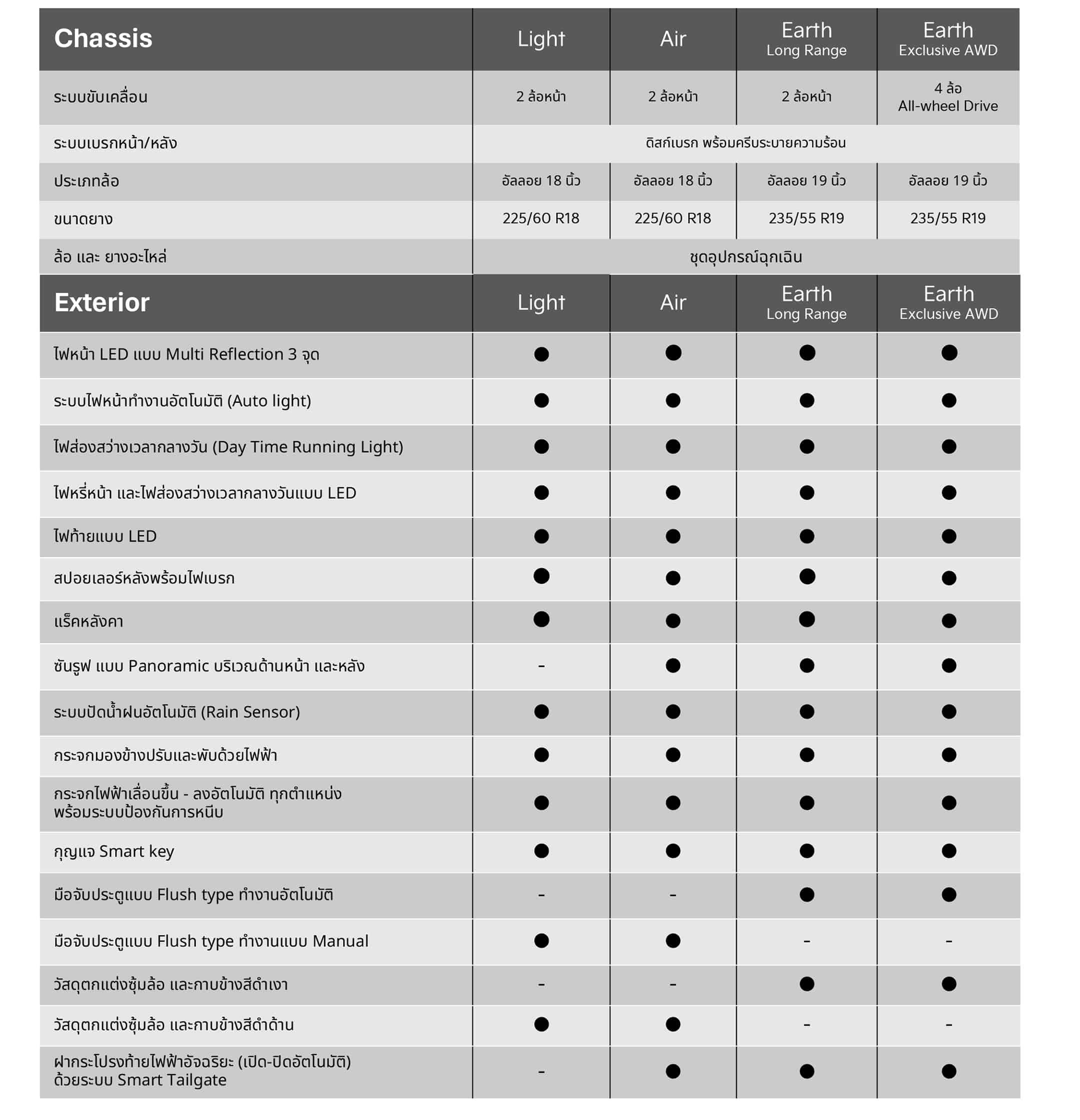 | Chassis | Light | Air | Earth Long Range | Earth Exclusive AWD |
|---|---|---|---|---|
| ระบบขับเคลื่อน | 2 ล้อหน้า | 2 ล้อหน้า | 2 ล้อหน้า | 4 ล้อ All-wheel Drive |
| ระบบเบรกหน้า/หลัง | ดิสก์เบรก พร้อมครีบระบายความร้อน | | | |
| ประเภทล้อ | อัลลอย 18 นิ้ว | อัลลอย 18 นิ้ว | อัลลอย 19 นิ้ว | อัลลอย 19 นิ้ว |
| ขนาดยาง | 225/60 R18 | 225/60 R18 | 235/55 R19 | 235/55 R19 |
| ล้อ และ ยางอะไหล่ | ชุดอุปกรณ์ฉุกเฉิน | | | |

| Exterior | Light | Air | Earth Long Range | Earth Exclusive AWD |
|---|---|---|---|---|
| ไฟหน้า LED แบบ Multi Reflection 3 จุด | ● | ● | ● | ● |
| ระบบไฟหน้าทำงานอัตโนมัติ (Auto light) | ● | ● | ● | ● |
| ไฟส่องสว่างเวลากลางวัน (Day Time Running Light) | ● | ● | ● | ● |
| ไฟหรี่หน้า และไฟส่องสว่างเวลากลางวันแบบ LED | ● | ● | ● | ● |
| ไฟท้ายแบบ LED | ● | ● | ● | ● |
| สปอยเลอร์หลังพร้อมไฟเบรก | ● | ● | ● | ● |
| แร็คหลังคา | ● | ● | ● | ● |
| ซันรูฟ แบบ Panoramic บริเวณด้านหน้า และหลัง | - | ● | ● | ● |
| ระบบปัดน้ำฝนอัตโนมัติ (Rain Sensor) | ● | ● | ● | ● |
| กระจกมองข้างปรับและพับด้วยไฟฟ้า | ● | ● | ● | ● |
| กระจกไฟฟ้าเลื่อนขึ้น - ลงอัตโนมัติ ทุกตำแหน่ง พร้อมระบบป้องกันการหนีบ | ● | ● | ● | ● |
| กุญแจ Smart key | ● | ● | ● | ● |
| มือจับประตูแบบ Flush type ทำงานอัตโนมัติ | - | - | ● | ● |
| มือจับประตูแบบ Flush type ทำงานแบบ Manual | ● | ● | - | - |
| วัสดุตกแต่งซุ้มล้อ และกาบข้างสีดำเงา | - | - | ● | ● |
| วัสดุตกแต่งซุ้มล้อ และกาบข้างสีดำด้าน | ● | ● | - | - |
| ฝากระโปรงท้ายไฟฟ้าอัจฉริยะ (เปิด-ปิดอัตโนมัติ) ด้วยระบบ Smart Tailgate | - | ● | ● | ● |